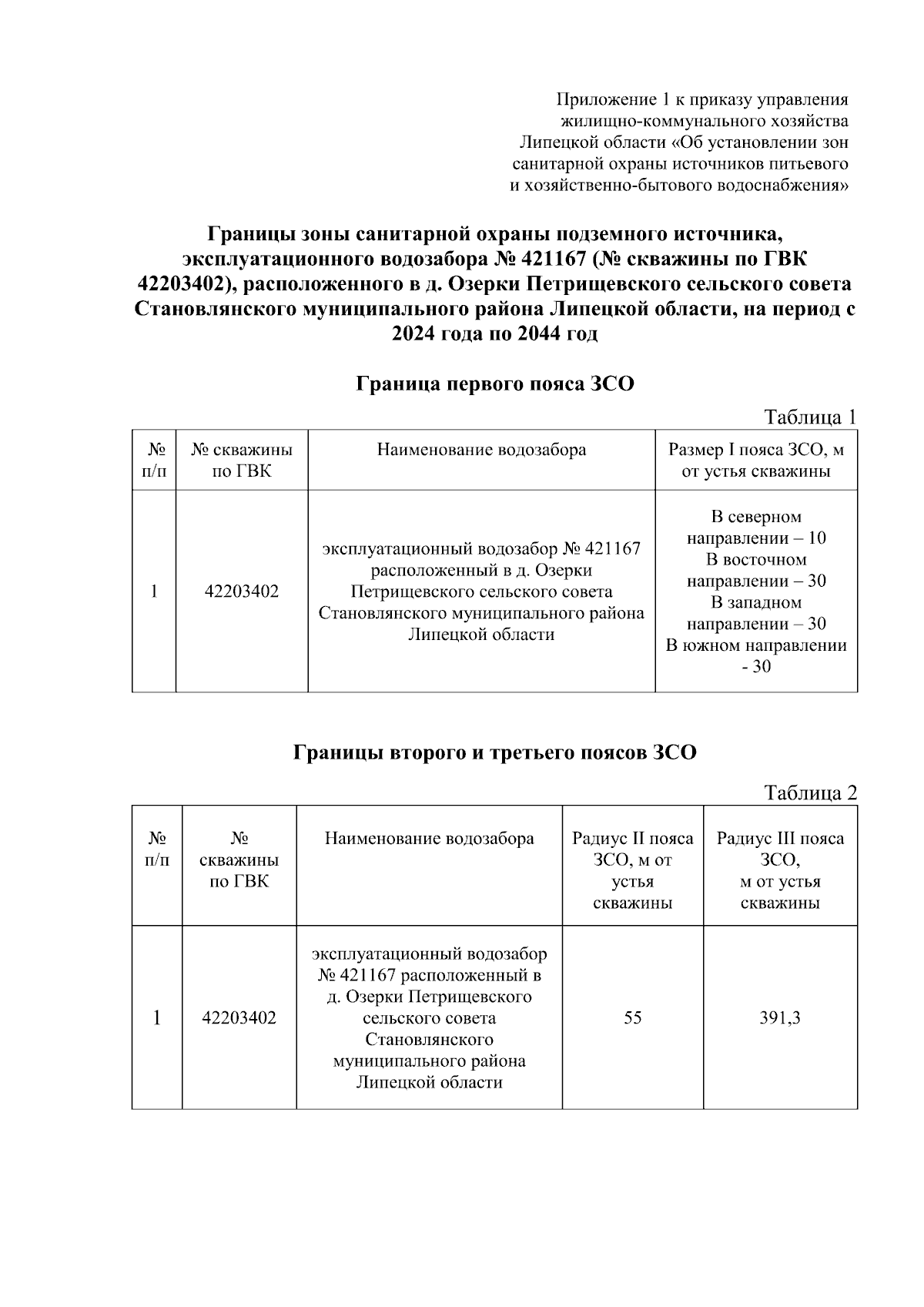 Приложение 1 к приказу управления жилищно-коммунального хозяйства Липецкой области «Об установлении зон санитарной охраны источников питьевого и хозяйственно-бытового водоснабжения»

Границы зоны санитарной охраны подземного источника, эксплуатационного водозабора № 421167 (№ скважины по ГВК 42203402), расположенного в д. Озерки Петрищевского сельского совета Становлянского муниципального района Липецкой области, на период с 2024 года по 2044 год

Граница первого пояса ЗСО

Таблица 1

| № п/п | № скважины по ГВК | Наименование водозабора | Размер I пояса ЗСО, м от устья скважины |
|---|---|---|---|
| 1 | 42203402 | эксплуатационный водозабор № 421167 расположенный в д. Озерки Петрищевского сельского совета Становлянского муниципального района Липецкой области | В северном направлении – 10 В восточном направлении – 30 В западном направлении – 30 В южном направлении - 30 |

Границы второго и третьего поясов ЗСО

Таблица 2

| № п/п | № скважины по ГВК | Наименование водозабора | Радиус II пояса ЗСО, м от устья скважины | Радиус III пояса ЗСО, м от устья скважины |
|---|---|---|---|---|
| 1 | 42203402 | эксплуатационный водозабор № 421167 расположенный в д. Озерки Петрищевского сельского совета Становлянского муниципального района Липецкой области | 55 | 391,3 |